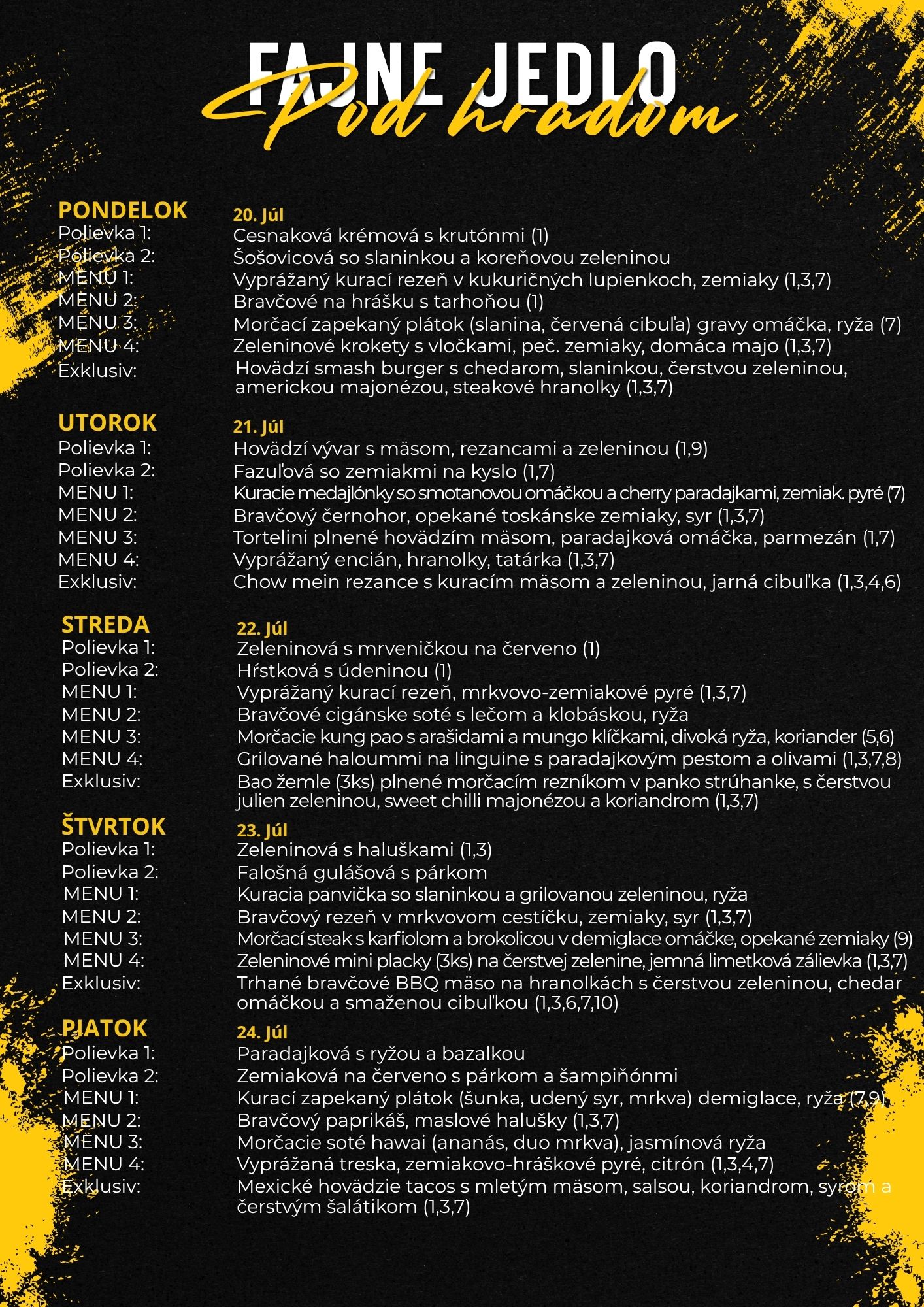 FAJNE JEDLO
Pod hradom

PONDELOK
20. Júl
Polievka 1:
Cesnaková krémová s krutónmi (1)
Polievka 2:
Šošovicová so slaninkou a koreňovou zeleninou
MENU 1:
Vyprážaný kurací rezeň v kukuričných lupienkoch, zemiaky (1,3,7)
MENU 2:
Bravčové na hrášku s tarhoňou (1)
MENU 3:
Morčací zapekaný plátok (slanina, červená cibuľa) gravy omáčka, ryža (7)
MENU 4:
Zeleninové krokety s vločkami, peč. zemiaky, domáca majo (1,3,7)
Exklusiv:
Hovädzí smash burger s chedarom, slaninkou, čerstvou zeleninou, americkou majonézou, steakové hranolky (1,3,7)

UTOROK
21. Júl
Polievka 1:
Hovädzí vývar s mäsom, rezancami a zeleninou (1,9)
Polievka 2:
Fazuľová so zemiakmi na kyslo (1,7)
MENU 1:
Kuracie medajlónky so smotanovou omáčkou a cherry paradajkami, zemiak. pyré (7)
MENU 2:
Bravčový černohor, opekané toskánske zemiaky, syr (1,3,7)
MENU 3:
Tortelini plnené hovädzím mäsom, paradajková omáčka, parmezán (1,7)
MENU 4:
Vyprážaný encián, hranolky, tatárka (1,3,7)
Exklusiv:
Chow mein rezance s kuracím mäsom a zeleninou, jarná cibuľka (1,3,4,6)

STREDA
22. Júl
Polievka 1:
Zeleninová s mrveničkou na červeno (1)
Polievka 2:
Hŕstková s údeninou (1)
MENU 1:
Vyprážaný kurací rezeň, mrkvovo-zemiakové pyré (1,3,7)
MENU 2:
Bravčové cigánske soté s lečom a klobáskou, ryža
MENU 3:
Morčacie kung pao s arašidami a mungo klíčkami, divoká ryža, koriander (5,6)
MENU 4:
Grilované haloummi na linguine s paradajkovým pestom a olivami (1,3,7,8)
Exklusiv:
Bao žemle (3ks) plnené morčacím rezníkom v panko strúhanke, s čerstvou julien zeleninou, sweet chilli majonézou a koriandrom (1,3,7)

ŠTVRTOK
23. Júl
Polievka 1:
Zeleninová s haluškami (1,3)
Polievka 2:
Falošná gulášová s párkom
MENU 1:
Kuracia panvička so slaninkou a grilovanou zeleninou, ryža
MENU 2:
Bravčový rezeň v mrkvovom cestíčku, zemiaky, syr (1,3,7)
MENU 3:
Morčací steak s karfiolom a brokolicou v demiglace omáčke, opekané zemiaky (9)
MENU 4:
Zeleninové mini placky (3ks) na čerstvej zelenine, jemná limetková zálievka (1,3,7)
Exklusiv:
Trhané bravčové BBQ mäso na hranolkách s čerstvou zeleninou, chedar omáčkou a smaženou cibuľkou (1,3,6,7,10)

PIATOK
24. Júl
Polievka 1:
Paradajková s ryžou a bazalkou
Polievka 2:
Zemiaková na červeno s párkom a šampiňónmi
MENU 1:
Kurací zapekaný plátok (šunka, udený syr, mrkva) demiglace, ryža (7,9)
MENU 2:
Bravčový paprikáš, maslové halušky (1,3,7)
MENU 3:
Morčacie soté hawai (ananás, duo mrkva), jasmínová ryža
MENU 4:
Vyprážaná treska, zemiakovo-hráškové pyré, citrón (1,3,4,7)
Exklusiv:
Mexické hovädzie tacos s mletým mäsom, salsou, koriandrom, syrom a čerstvým šalátikom (1,3,7)